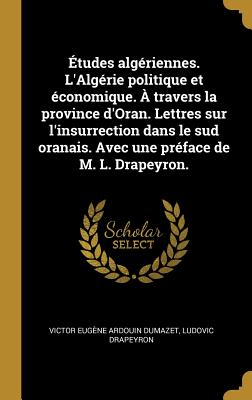 Études algériennes. L'Algérie politique et économique. À travers la province d'Oran. Lettres sur l'insurrection dans le sud oranais. Avec une préface de M. L. Drapeyron.

Scholar SELECT

VICTOR EUGÈNE ARDOUIN DUMAZET, LUDOVIC DRAPEYRON